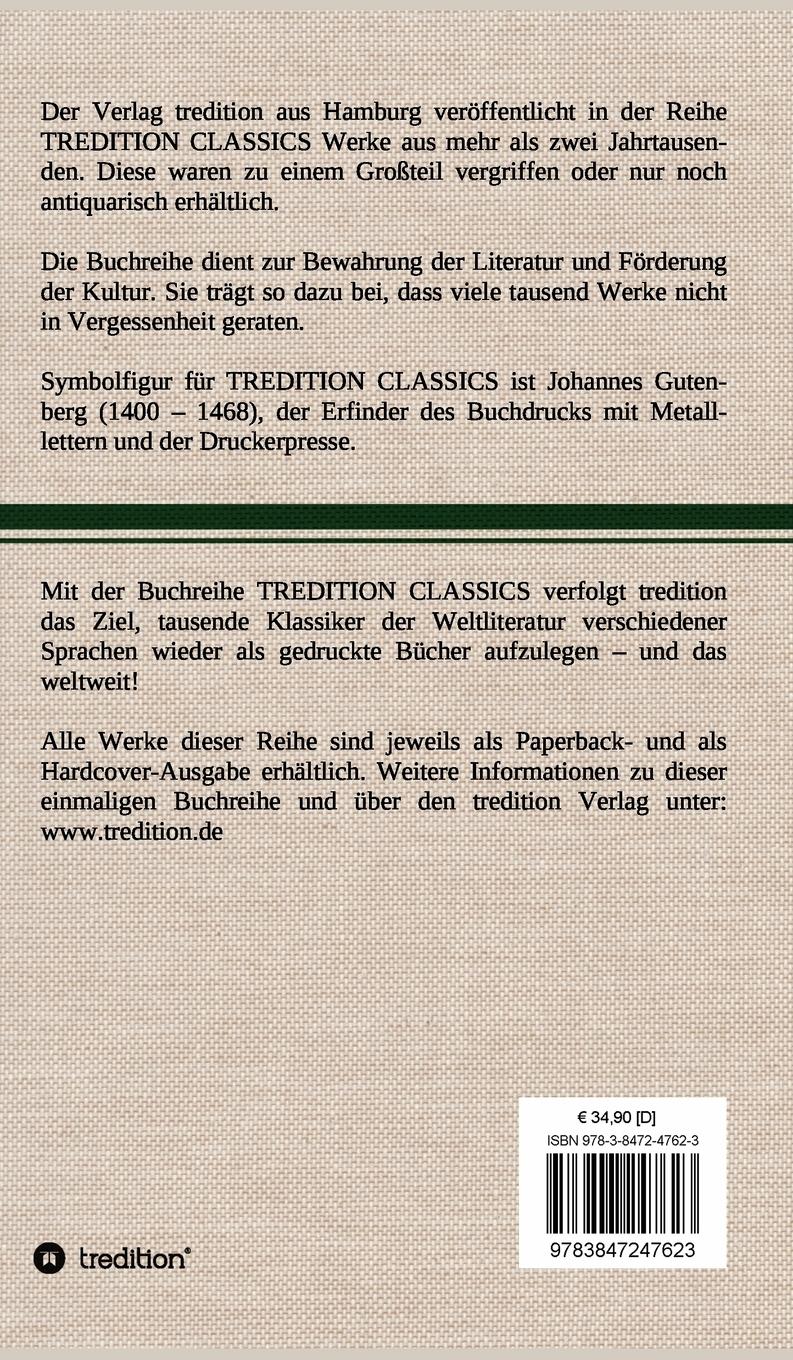 Der Verlag tredition aus Hamburg veröffentlicht in der Reihe TREDITION CLASSICS Werke aus mehr als zwei Jahrtausenden. Diese waren zu einem Großteil vergriffen oder nur noch antiquarisch erhältlich.

Die Buchreihe dient zur Bewahrung der Literatur und Förderung der Kultur. Sie trägt so dazu bei, dass viele tausend Werke nicht in Vergessenheit geraten.

Symbolfigur für TREDITION CLASSICS ist Johannes Gutenberg (1400 – 1468), der Erfinder des Buchdrucks mit Metalllettern und der Druckerpresse.

Mit der Buchreihe TREDITION CLASSICS verfolgt tredition das Ziel, tausende Klassiker der Weltliteratur verschiedener Sprachen wieder als gedruckte Bücher aufzulegen – und das weltweit!

Alle Werke dieser Reihe sind jeweils als Paperback- und als Hardcover-Ausgabe erhältlich. Weitere Informationen zu dieser einmaligen Buchreihe und über den tredition Verlag unter: www.tredition.de

€ 34,90 [D]
ISBN 978-3-8472-4762-3
9783847247623

tredition®